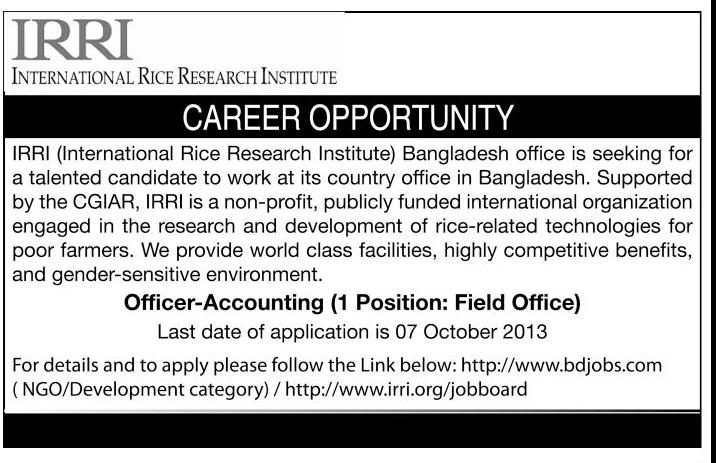 IRRI
INTERNATIONAL RICE RESEARCH INSTITUTE

CAREER OPPORTUNITY

IRRI (International Rice Research Institute) Bangladesh office is seeking for a talented candidate to work at its country office in Bangladesh. Supported by the CGIAR, IRRI is a non-profit, publicly funded international organization engaged in the research and development of rice-related technologies for poor farmers. We provide world class facilities, highly competitive benefits, and gender-sensitive environment.

Officer-Accounting (1 Position: Field Office)

Last date of application is 07 October 2013

For details and to apply please follow the Link below: http://www.bdjobs.com ( NGO/Development category) / http://www.irri.org/jobboard